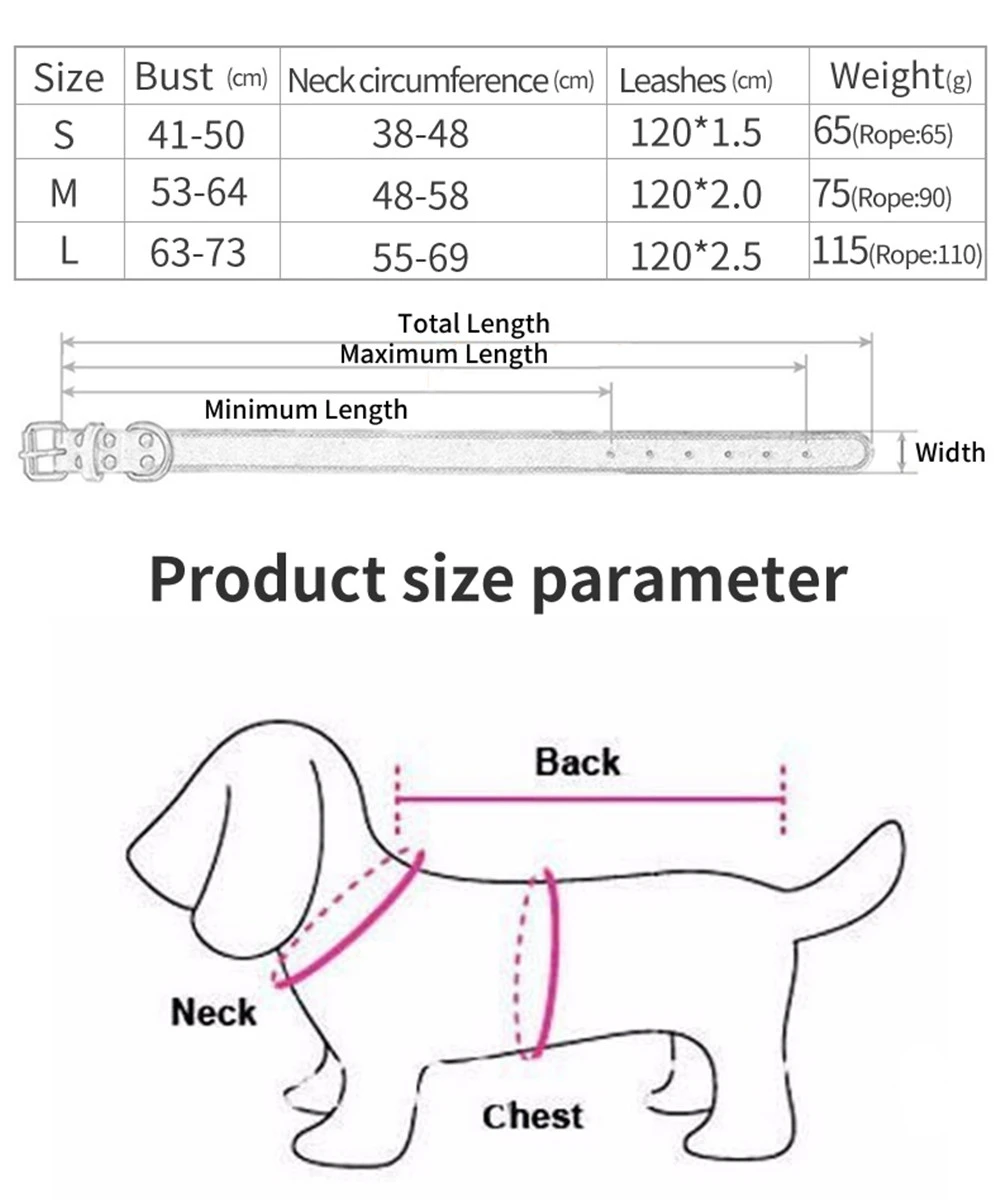 | Size | Bust (cm) | Neck circumference (cm) | Leashes (cm) | Weight(g) |
|---|---|---|---|---|
| S | 41-50 | 38-48 | 120*1.5 | 65(Rope:65) |
| M | 53-64 | 48-58 | 120*2.0 | 75(Rope:90) |
| L | 63-73 | 55-69 | 120*2.5 | 115(Rope:110) |

Total Length
Maximum Length
Minimum Length
Width

Product size parameter

Back
Neck
Chest